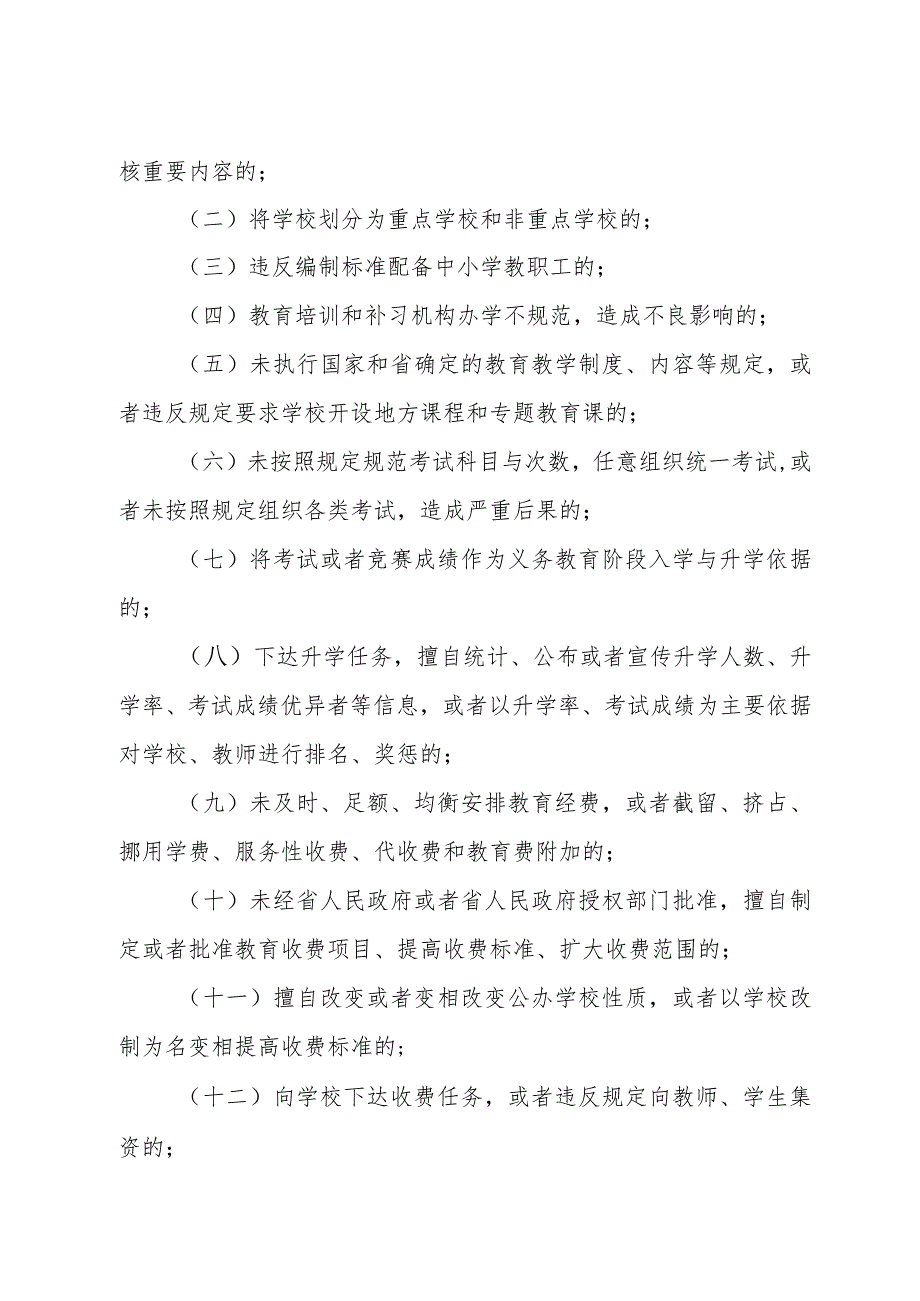 核重要内容的；

（二）将学校划分为重点学校和非重点学校的；

（三）违反编制标准配备中小学教职工的；

（四）教育培训和补习机构办学不规范，造成不良影响的；

（五）未执行国家和省确定的教育教学制度、内容等规定，或者违反规定要求学校开设地方课程和专题教育课的；

（六）未按照规定规范考试科目与次数，任意组织统一考试,或者未按照规定组织各类考试，造成严重后果的；

（七）将考试或者竞赛成绩作为义务教育阶段入学与升学依据的；

（八）下达升学任务，擅自统计、公布或者宣传升学人数、升学率、考试成绩优异者等信息，或者以升学率、考试成绩为主要依据对学校、教师进行排名、奖惩的；

（九）未及时、足额、均衡安排教育经费，或者截留、挤占、挪用学费、服务性收费、代收费和教育费附加的；

（十）未经省人民政府或者省人民政府授权部门批准，擅自制定或者批准教育收费项目、提高收费标准、扩大收费范围的；

（十一）擅自改变或者变相改变公办学校性质，或者以学校改制为名变相提高收费标准的;

（十二）向学校下达收费任务，或者违反规定向教师、学生集资的；